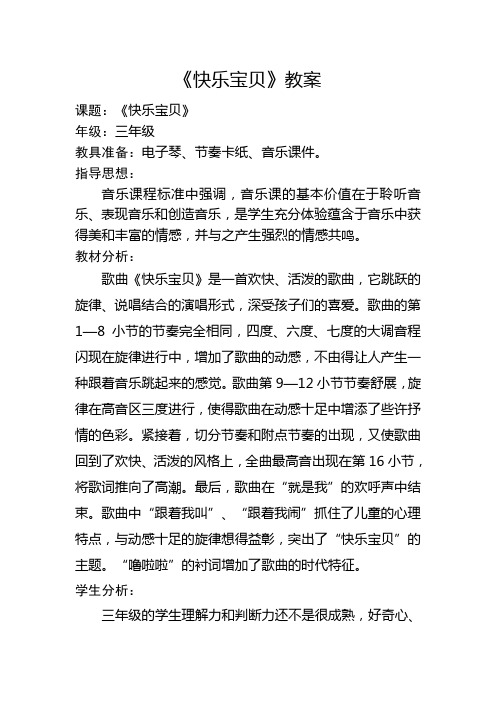 《快乐宝贝》教案

课题：《快乐宝贝》

年级：三年级

教具准备：电子琴、节奏卡纸、音乐课件。

指导思想：

音乐课程标准中强调，音乐课的基本价值在于聆听音乐、表现音乐和创造音乐，是学生充分体验蕴含于音乐中获得美和丰富的情感，并与之产生强烈的情感共鸣。

教材分析：

歌曲《快乐宝贝》是一首欢快、活泼的歌曲，它跳跃的旋律、说唱结合的演唱形式，深受孩子们的喜爱。歌曲的第1—8 小节的节奏完全相同，四度、六度、七度的大调音程闪现在旋律进行中，增加了歌曲的动感，不由得让人产生一种跟着音乐跳起来的感觉。歌曲第 9—12 小节节奏舒展，旋律在高音区三度进行，使得歌曲在动感十足中增添了些许抒情的色彩。紧接着，切分节奏和附点节奏的出现，又使歌曲回到了欢快、活泼的风格上，全曲最高音出现在第 16 小节，将歌词推向了高潮。最后，歌曲在“就是我”的欢呼声中结束。歌曲中“跟着我叫”、“跟着我闹”抓住了儿童的心理特点，与动感十足的旋律想得益彰，突出了“快乐宝贝”的主题。“噜啦啦”的衬词增加了歌曲的时代特征。

学生分析：

三年级的学生理解力和判断力还不是很成熟，好奇心、